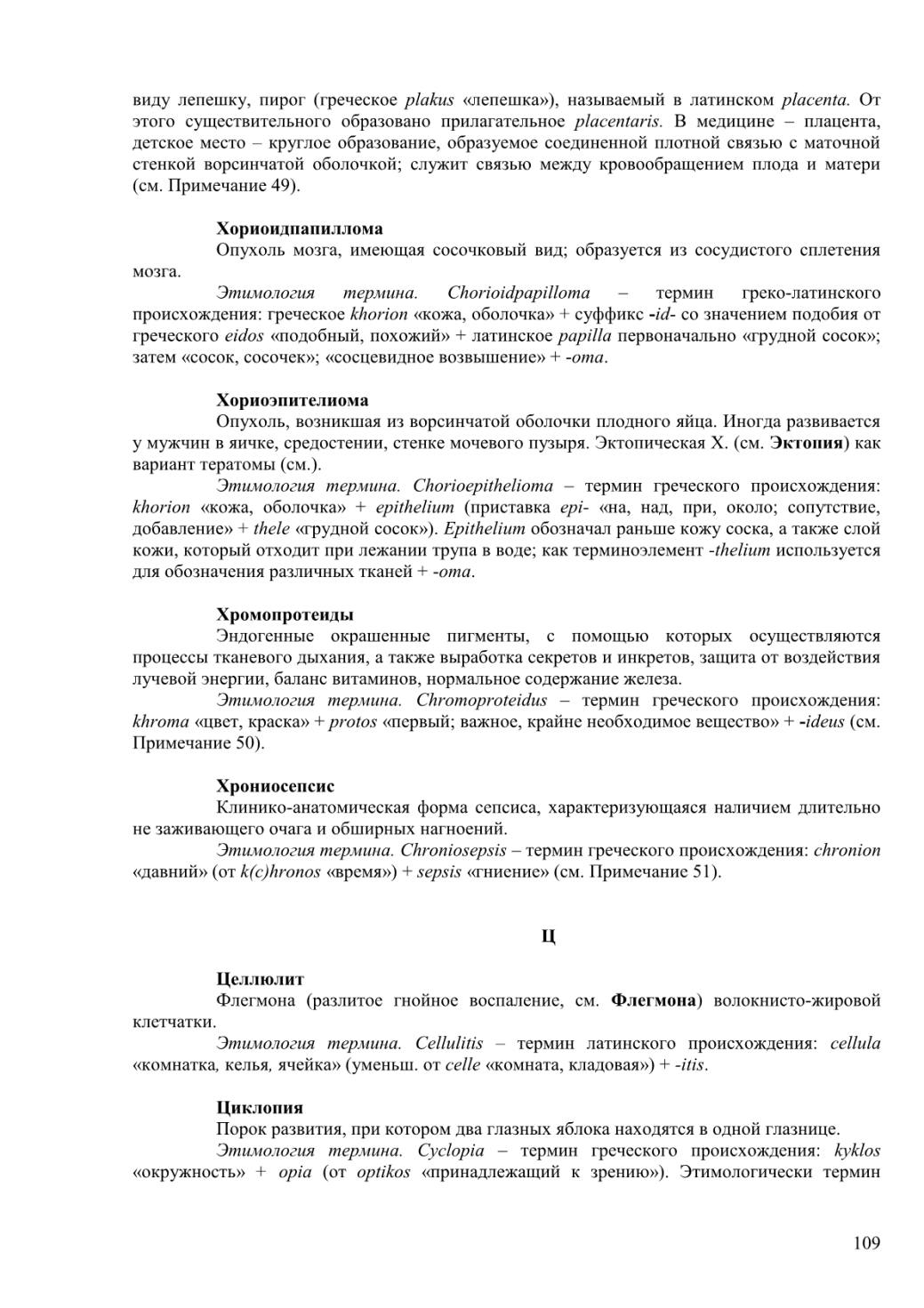 виду лепешку, пирог (греческое plakus «лепешка»), называемый в латинском placenta. От этого существительного образовано прилагательное placentaris. В медицине – плацента, детское место – круглое образование, образуемое соединенной плотной связью с маточной стенкой ворсинчатой оболочкой; служит связью между кровообращением плода и матери (см. Примечание 49).

Хориоидпапиллома
Опухоль мозга, имеющая сосочковый вид; образуется из сосудистого сплетения мозга.
Этимология термина. Chorioidpapilloma – термин греко-латинского происхождения: греческое khorion «кожа, оболочка» + суффикс -id- со значением подобия от греческого eidos «подобный, похожий» + латинское papilla первоначально «грудной сосок»; затем «сосок, сосочек»; «сосцевидное возвышение» + -oma.

Хориоэпителиома
Опухоль, возникшая из ворсинчатой оболочки плодного яйца. Иногда развивается у мужчин в яичке, средостении, стенке мочевого пузыря. Эктопическая Х. (см. Эктопия) как вариант тератомы (см.).
Этимология термина. Chorioepithelioma – термин греческого происхождения: khorion «кожа, оболочка» + epithelium (приставка epi- «на, над, при, около; сопутствие, добавление» + thele «грудной сосок»). Epithelium обозначал раньше кожу соска, а также слой кожи, который отходит при лежании трупа в воде; как терминоэлемент -thelium используется для обозначения различных тканей + -oma.

Хромопротеиды
Эндогенные окрашенные пигменты, с помощью которых осуществляются процессы тканевого дыхания, а также выработка секретов и инкретов, защита от воздействия лучевой энергии, баланс витаминов, нормальное содержание железа.
Этимология термина. Chromoproteidus – термин греческого происхождения: khroma «цвет, краска» + protos «первый; важное, крайне необходимое вещество» + -ideus (см. Примечание 50).

Хрониосепсис
Клинико-анатомическая форма сепсиса, характеризующаяся наличием длительно не заживающего очага и обширных нагноений.
Этимология термина. Chroniosepsis – термин греческого происхождения: chronion «давний» (от k(c)hronos «время») + sepsis «гниение» (см. Примечание 51).

Ц

Целлюлит
Флегмона (разлитое гнойное воспаление, см. Флегмона) волокнисто-жировой клетчатки.
Этимология термина. Cellulitis – термин латинского происхождения: cellula «комнатка, келья, ячейка» (уменьш. от celle «комната, кладовая») + -itis.

Циклопия
Порок развития, при котором два глазных яблока находятся в одной глазнице.
Этимология термина. Cyclopia – термин греческого происхождения: kyklos «окружность» + opia (от optikos «принадлежащий к зрению»). Этимологически термин

109